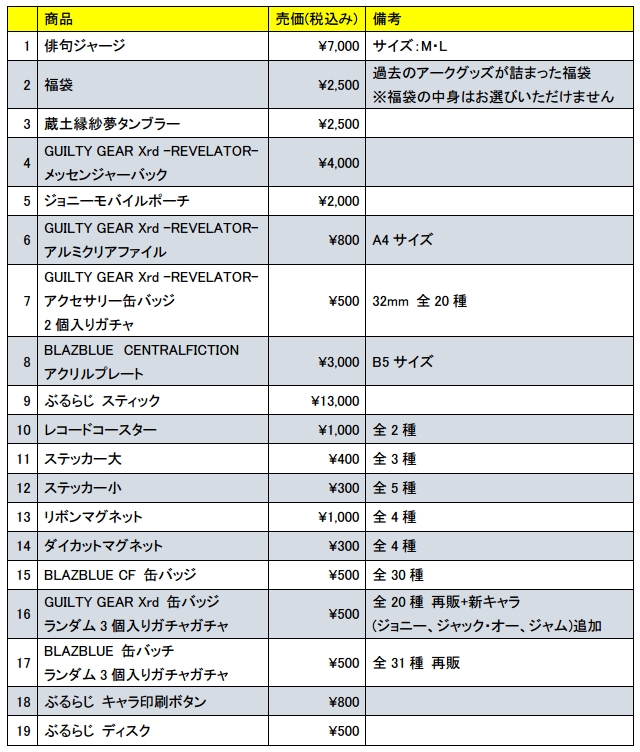 |  | 商品 | 売価(税込み) | 備考 |
|---|---|---|---|
| 1 | 俳句ジャージ | ¥7,000 | サイズ:M・L |
| 2 | 福袋 | ¥2,500 | 過去のアークグッズが詰まった福袋 ※福袋の中身はお選びいただけません |
| 3 | 蔵土縁紗夢タンブラー | ¥2,500 |  |
| 4 | GUILTY GEAR Xrd -REVELATOR- メッセンジャーバック | ¥4,000 |  |
| 5 | ジョニーモバイルポーチ | ¥2,000 |  |
| 6 | GUILTY GEAR Xrd -REVELATOR- アルミクリアファイル | ¥800 | A4 サイズ |
| 7 | GUILTY GEAR Xrd -REVELATOR- アクセサリー缶バッジ 2 個入りガチャ | ¥500 | 32mm 全 20 種 |
| 8 | BLAZBLUE CENTRALFICTION アクリルプレート | ¥3,000 | B5 サイズ |
| 9 | ぶるらじ スティック | ¥13,000 |  |
| 10 | レコードコースター | ¥1,000 | 全 2 種 |
| 11 | ステッカー大 | ¥400 | 全 3 種 |
| 12 | ステッカー小 | ¥300 | 全 5 種 |
| 13 | リボンマグネット | ¥1,000 | 全 4 種 |
| 14 | ダイカットマグネット | ¥300 | 全 4 種 |
| 15 | BLAZBLUE CF 缶バッジ | ¥500 | 全 30 種 |
| 16 | GUILTY GEAR Xrd 缶バッジ ランダム 3 個入りガチャガチャ | ¥500 | 全 20 種 再販+新キャラ (ジョニー、ジャック・オー、ジャム)追加 |
| 17 | BLAZBLUE 缶バッチ ランダム 3 個入りガチャガチャ | ¥500 | 全 31 種 再販 |
| 18 | ぶるらじ キャラ印刷ボタン | ¥800 |  |
| 19 | ぶるらじ ディスク | ¥500 |  |